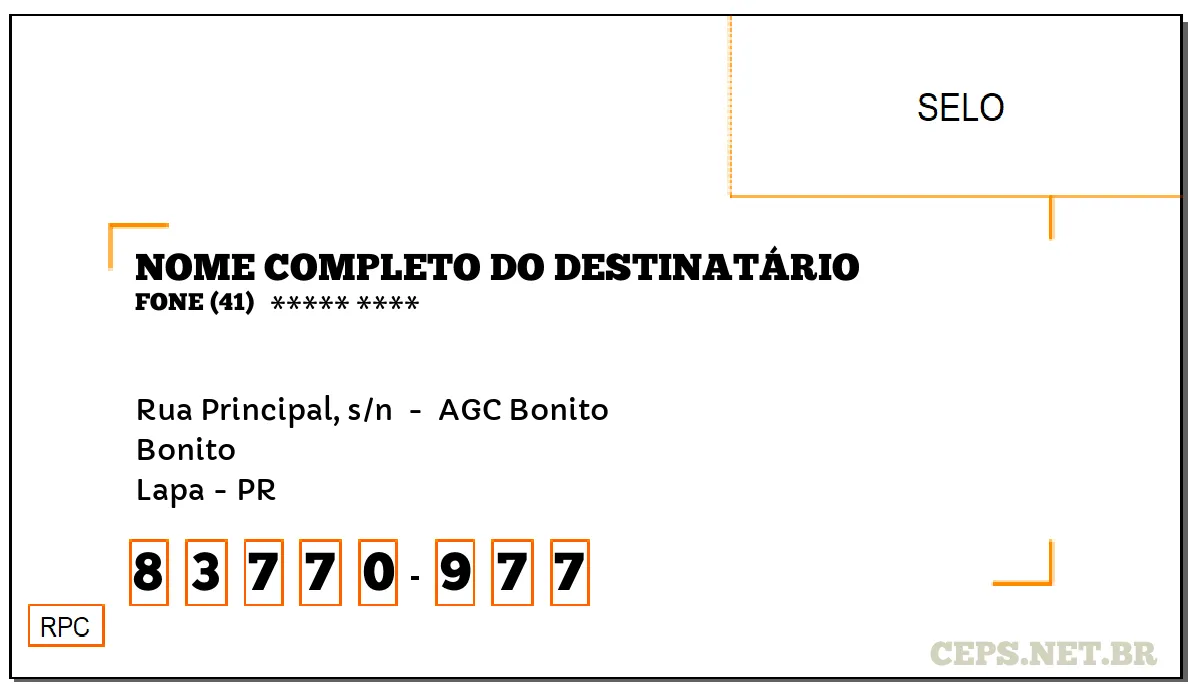 SELO

NOME COMPLETO DO DESTINATÁRIO
FONE (41) ***** ****

Rua Principal, s/n - AGC Bonito
Bonito
Lapa - PR

8 3 7 7 0 - 9 7 7

RPC

CEPS.NET.BR